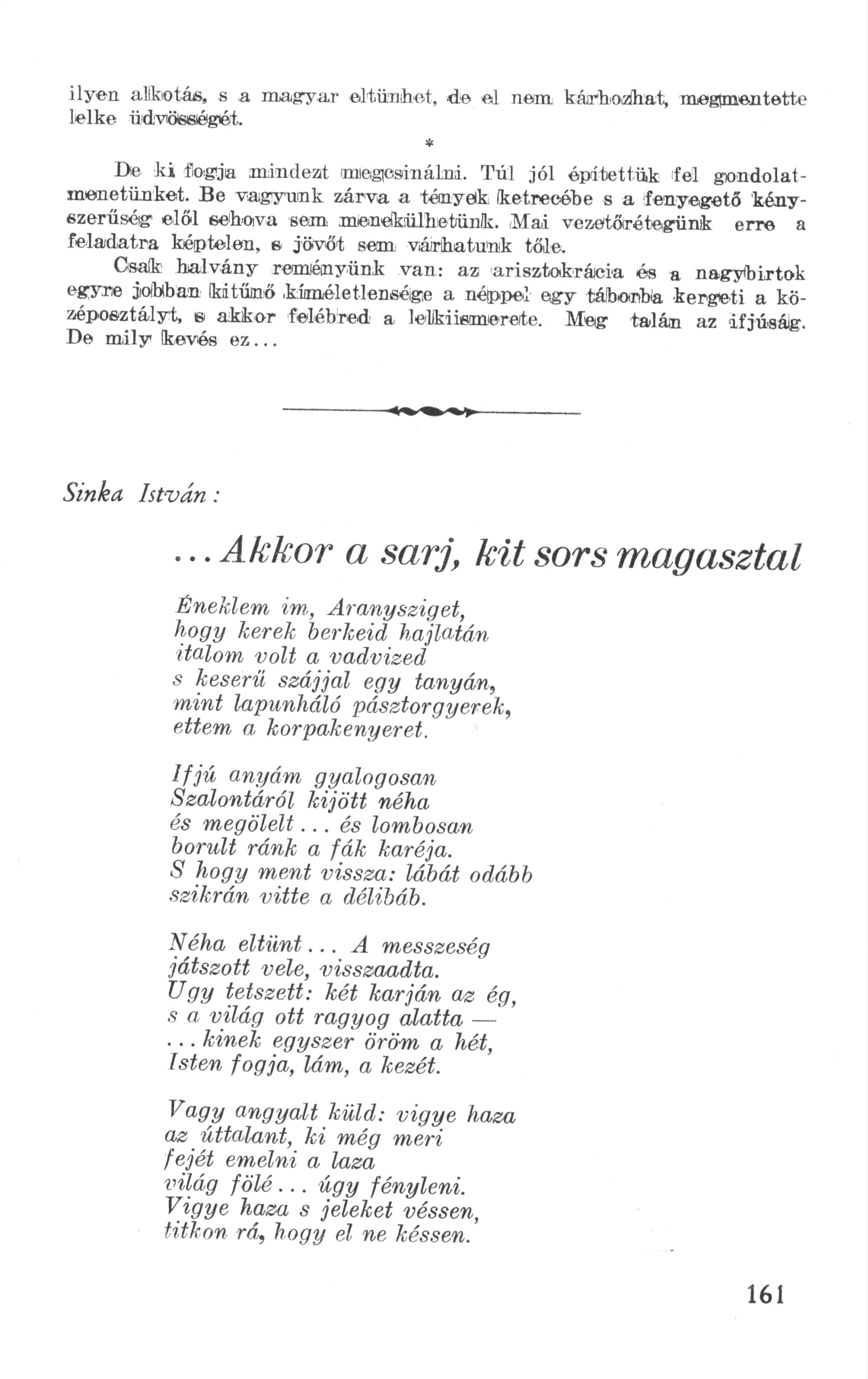 ilyen alkotás, s a magyar eltünhet, de el nem kárhozhat, megmentette lelke üdvösségét.

*

De ki fogja mindezt megcsinálni. Túl jól építettük fel gondolatmenetünket. Be vagyunk zárva a tények ketrecébe s a fenyegető kényszerűség elől sehova sem menekülhetünk. Mai vezetőrétegünk erre a feladatra képtelen, s jövőt sem várhatunk tőle.

Csak halvány reményünk van: az arisztokrácia és a nagybirtok egyre jobban kitűnő kíméletlensége a néppel egy táborba kergeti a középosztályt, s akkor felébred a lelkiismerete. Meg talán az ifjúság. De mily kevés ez...

Sinka István:

...Akkor a sarj, kit sors magasztal

Éneklem im, Aranysziget,
hogy kerek berkeid hajlatán
italom volt a vadvized
s keserű szájjal egy tanyán,
mint lapunháló pásztorgyerek,
ettem a korpakenyeret.

Ifjú anyám gyalogosan
Szalontáról kijött néha
és megölelt... és lombosan
borult ránk a fák karéja.
S hogy ment vissza: lábát odább
szikrán vitte a délibáb.

Néha eltünt... A messzeség
játszott vele, visszaadta.
Ugy tetszett: két karján az ég,
s a világ ott ragyog alatta —
...kinek egyszer öröm a hét,
Isten fogja, lám, a kezét.

Vagy angyalt küld: vigye haza
az úttalant, ki még meri
fejét emelni a laza
világ fölé... úgy fényleni.
Vigye haza s jeleket véssen,
titkon rá, hogy el ne késsen.

161